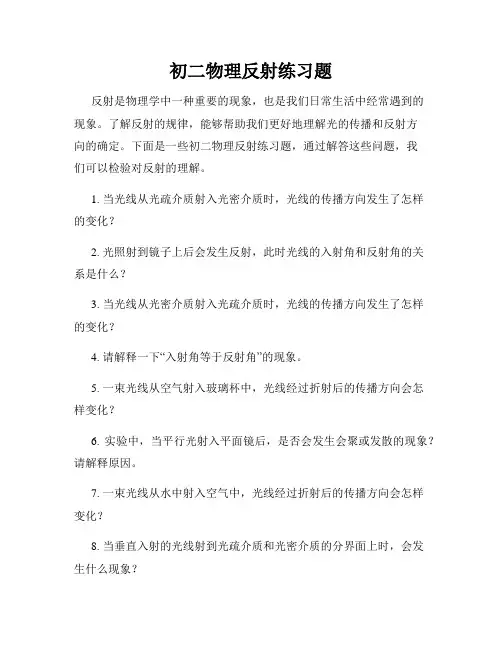 初二物理反射练习题

反射是物理学中一种重要的现象，也是我们日常生活中经常遇到的现象。了解反射的规律，能够帮助我们更好地理解光的传播和反射方向的确定。下面是一些初二物理反射练习题，通过解答这些问题，我们可以检验对反射的理解。

1. 当光线从光疏介质射入光密介质时，光线的传播方向发生了怎样的变化？

2. 光照射到镜子上后会发生反射，此时光线的入射角和反射角的关系是什么？

3. 当光线从光密介质射入光疏介质时，光线的传播方向发生了怎样的变化？

4. 请解释一下“入射角等于反射角”的现象。

5. 一束光线从空气射入玻璃杯中，光线经过折射后的传播方向会怎样变化？

6. 实验中，当平行光射入平面镜后，是否会发生会聚或发散的现象？请解释原因。

7. 一束光线从水中射入空气中，光线经过折射后的传播方向会怎样变化？

8. 当垂直入射的光线射到光疏介质和光密介质的分界面上时，会发生什么现象？